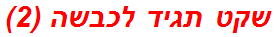 שקט תגיד לכבשה (2)